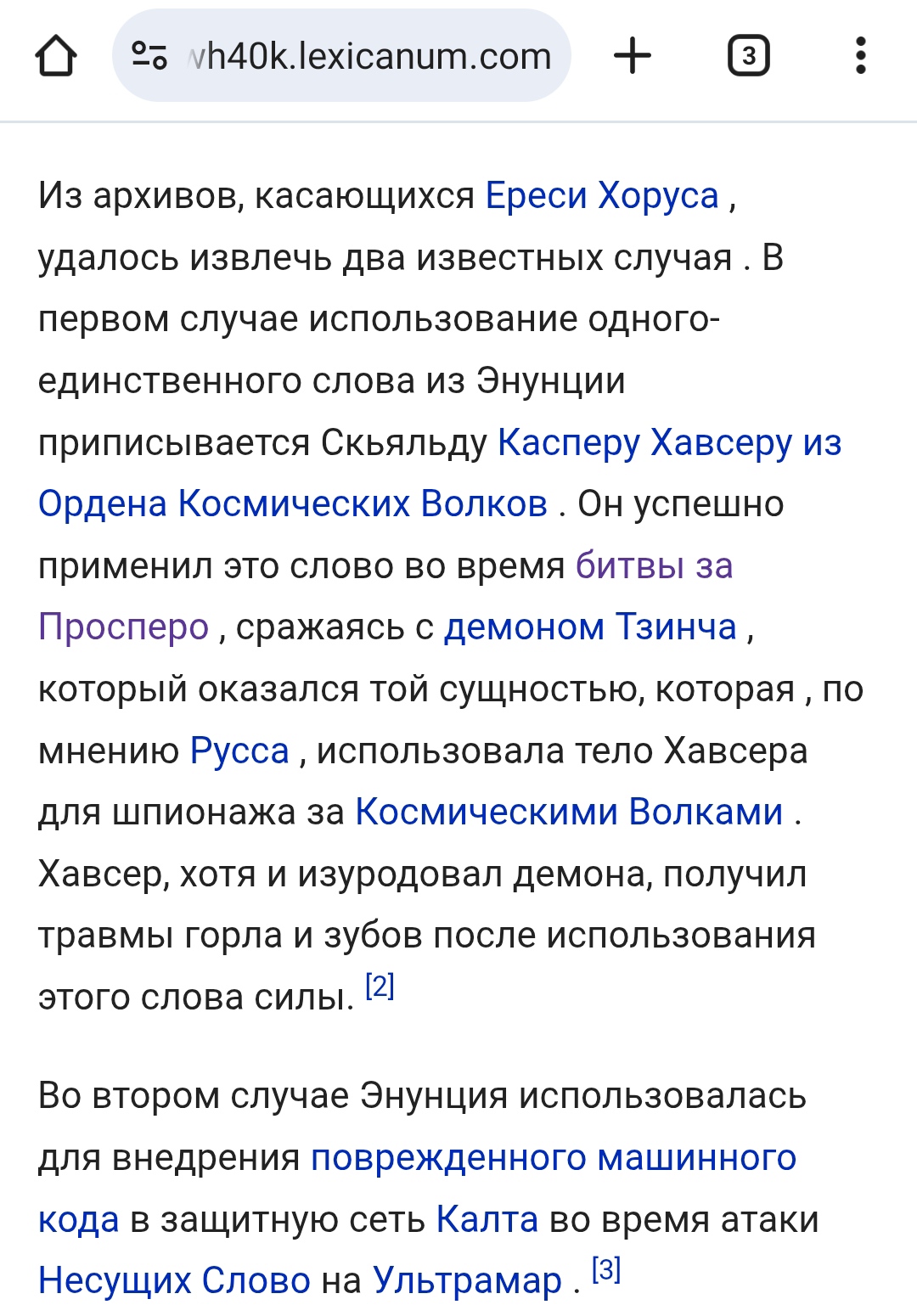 vh40k.lexicanum.com

3

Из архивов, касающихся Ереси Хоруса , удалось извлечь два известных случая . В первом случае использование одного-единственного слова из Энунции приписывается Скьяльду Касперу Хавсеру из Ордена Космических Волков . Он успешно применил это слово во время битвы за Просперо , сражаясь с демоном Тзинча , который оказался той сущностью, которая , по мнению Русса , использовала тело Хавсера для шпионажа за Космическими Волками . Хавсер, хотя и изуродовал демона, получил травмы горла и зубов после использования этого слова силы. [2]

Во втором случае Энунция использовалась для внедрения поврежденного машинного кода в защитную сеть Калта во время атаки Несущих Слово на Ультрамар . [3]